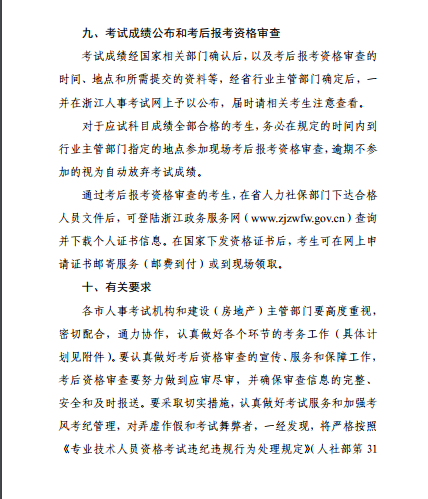 九、考试成绩公布和考后报考资格审查

考试成绩经国家相关部门确认后，以及考后报考资格审查的时间、地点和所需提交的资料等，经省行业主管部门确定后，一并在浙江人事考试网上予以公布，届时请相关考生注意查看。

对于应试科目成绩全部合格的考生，务必在规定的时间内到行业主管部门指定的地点参加现场考后报考资格审查，逾期不参加的视为自动放弃考试成绩。

通过考后报考资格审查的考生，在省人力社保部门下达合格人员文件后，可登陆浙江政务服务网（www.zjzwfw.gov.cn）查询并下载个人证书信息。在国家下发资格证书后，考生可在网上申请证书邮寄服务（邮费到付）或到现场领取。

十、有关要求

各市人事考试机构和建设（房地产）主管部门要高度重视，密切配合，通力协作，认真做好各个环节的考务工作（具体计划见附件）。要认真做好考后资格审查的宣传、服务和保障工作，考后资格审查要努力做到应审尽审，并确保审查信息的完整、安全和及时报送。要采取切实措施，认真做好考试服务和加强考风考纪管理，对弄虚作假和考试舞弊者，一经发现，将严格按照《专业技术人员资格考试违纪违规行为处理规定》（人社部第 31